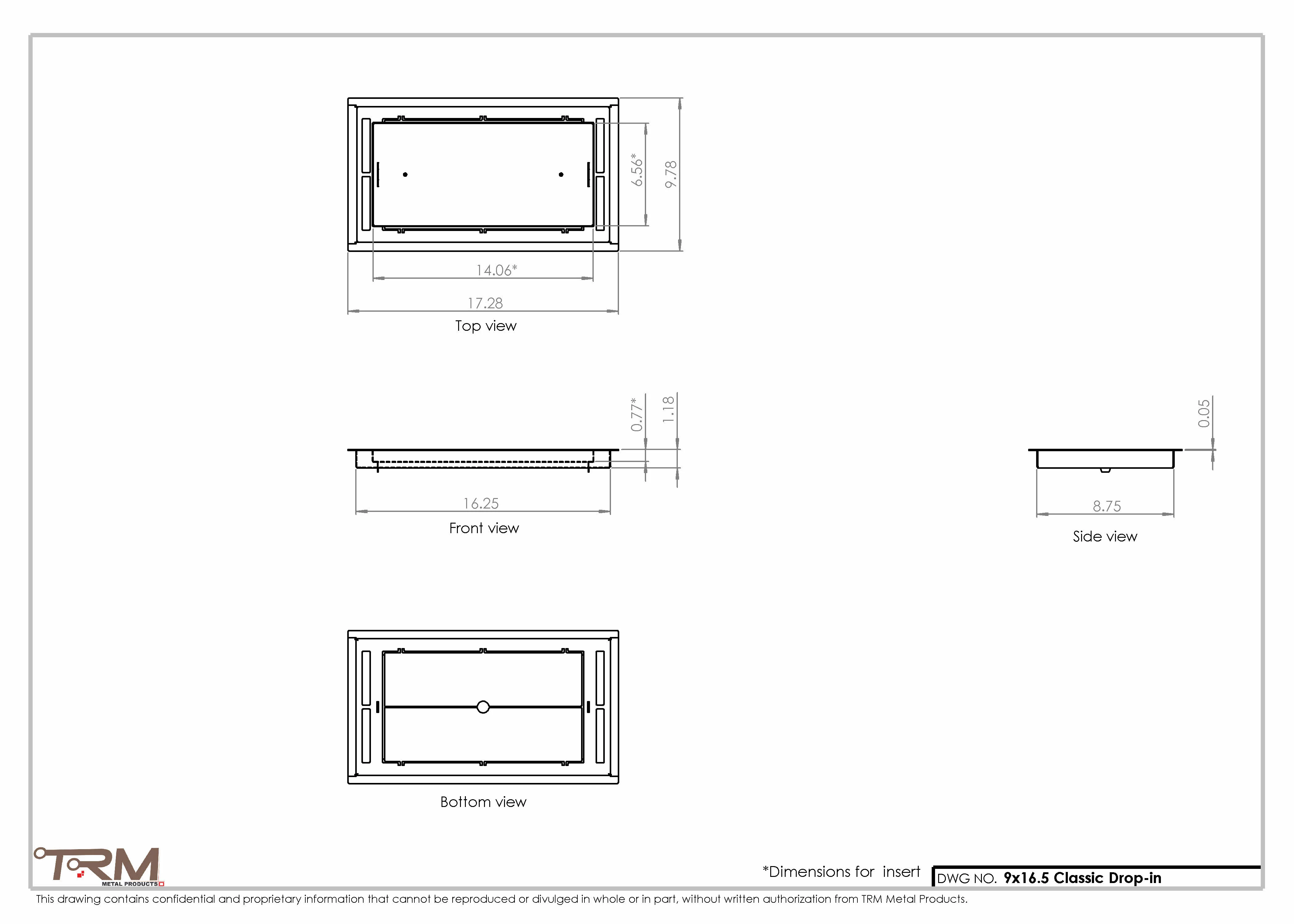 6.56*
9.78
14.06*
17.28
Top view

0.77*
1.18
16.25
Front view

0.05
8.75
Side view

Bottom view

TRM
METAL PRODUCTS

*Dimensions for insert

DWG NO. 9x16.5 Classic Drop-in

This drawing contains confidential and proprietary information that cannot be reproduced or divulged in whole or in part, without written authorization from TRM Metal Products.